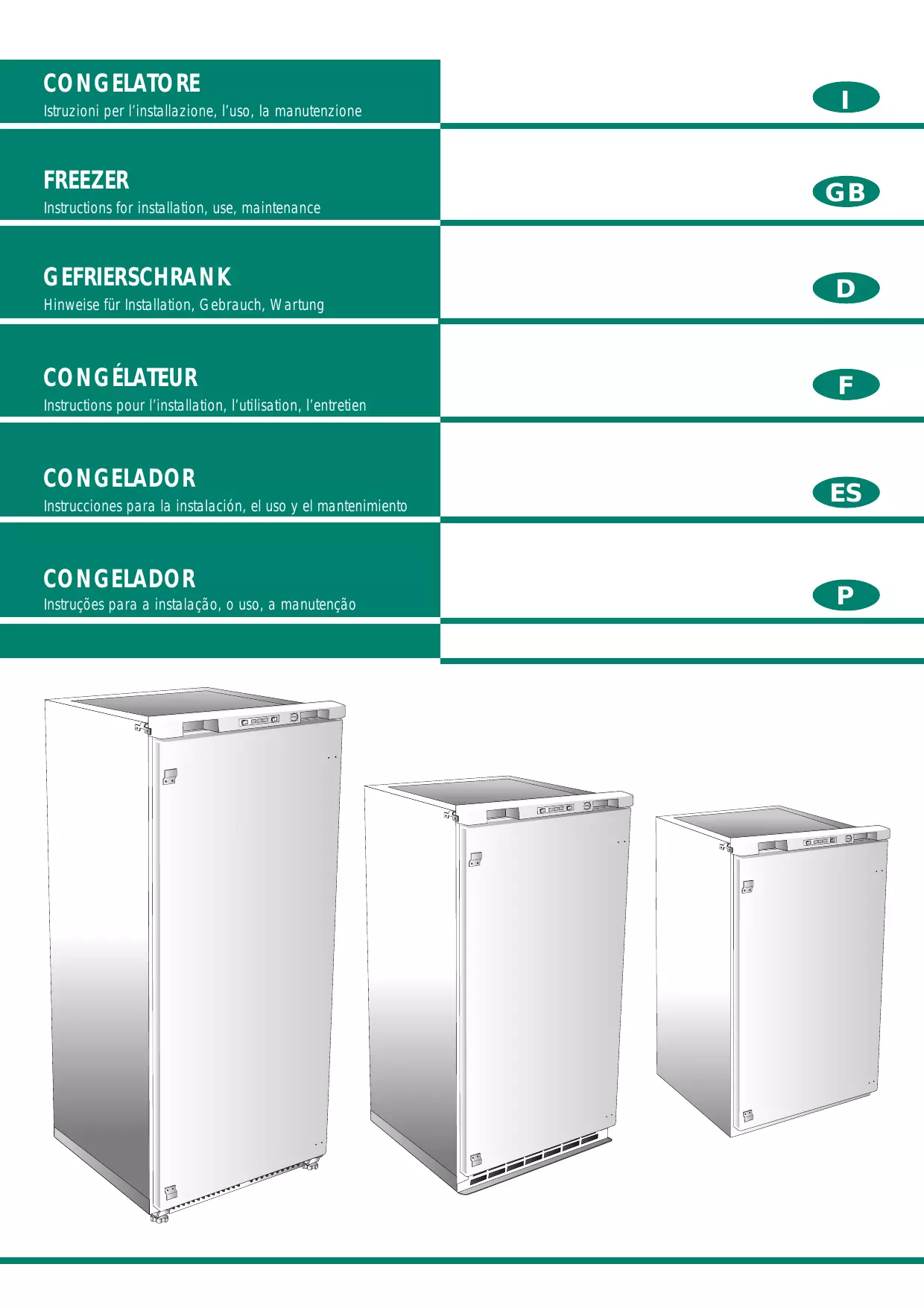 CONGELATORE
Istruzioni per l'installazione, l'uso, la manutenzione

I

FREEZER
Instructions for installation, use, maintenance

GB

GEFRIERSCHRANK
Hinweise für Installation, Gebrauch, Wartung

D

CONGÉLATEUR
Instructions pour l'installation, l'utilisation, l'entretien

F

CONGELADOR
Instrucciones para la instalación, el uso y el mantenimiento

ES

CONGELADOR
Instruções para a instalação, o uso, a manutenção

P